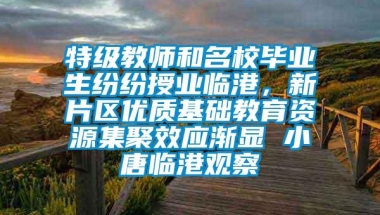 特级教师和名校毕业生纷纷授业临港，新片区优质基础教育资源集聚效应渐显 小唐临港观察